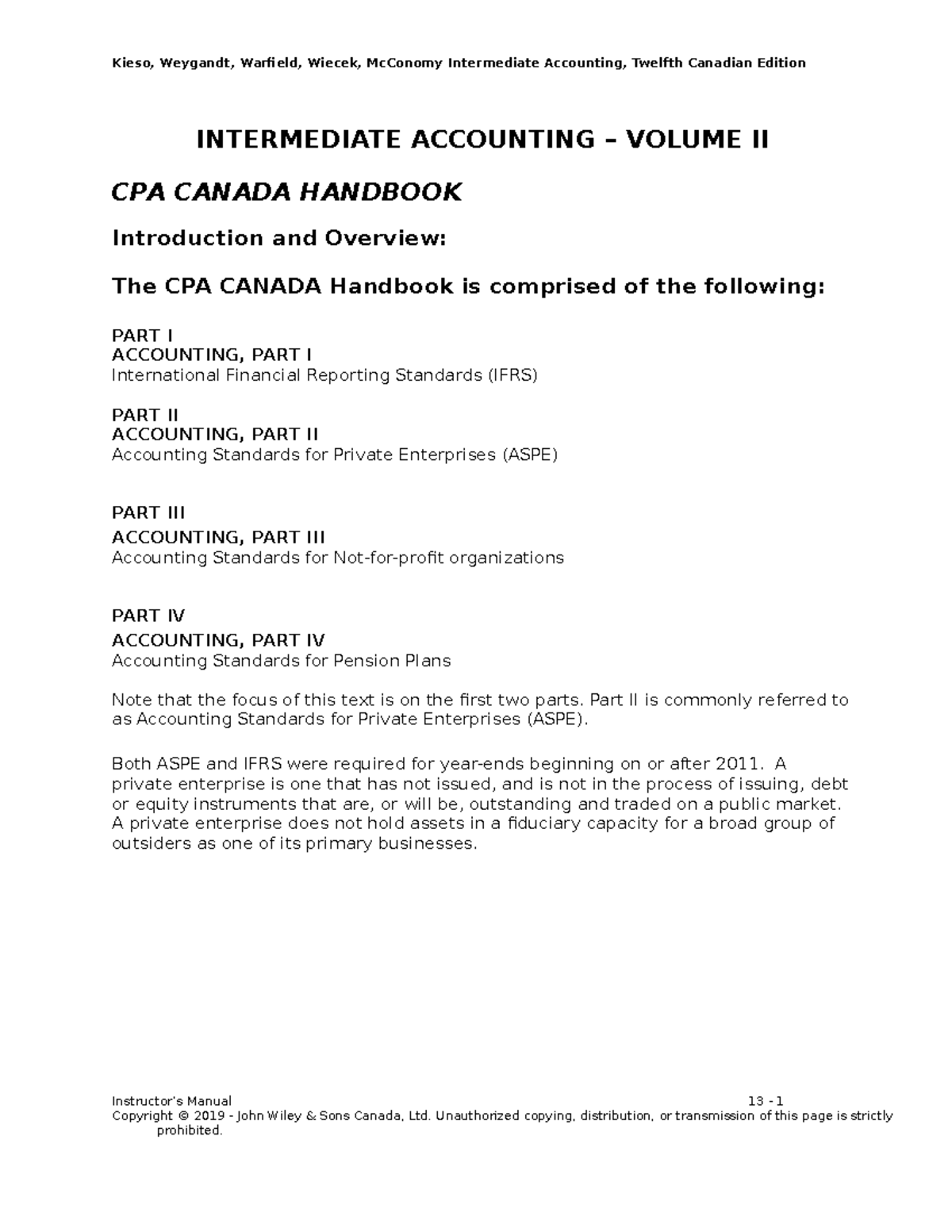 Kieso, Weygandt, Warfield, Wiecek, McConomy Intermediate Accounting, Twelfth Canadian Edition

INTERMEDIATE ACCOUNTING – VOLUME II

CPA CANADA HANDBOOK

Introduction and Overview:

The CPA CANADA Handbook is comprised of the following:

PART I
ACCOUNTING, PART I
International Financial Reporting Standards (IFRS)

PART II
ACCOUNTING, PART II
Accounting Standards for Private Enterprises (ASPE)

PART III
ACCOUNTING, PART III
Accounting Standards for Not-for-profit organizations

PART IV
ACCOUNTING, PART IV
Accounting Standards for Pension Plans

Note that the focus of this text is on the first two parts. Part II is commonly referred to as Accounting Standards for Private Enterprises (ASPE).

Both ASPE and IFRS were required for year-ends beginning on or after 2011. A private enterprise is one that has not issued, and is not in the process of issuing, debt or equity instruments that are, or will be, outstanding and traded on a public market. A private enterprise does not hold assets in a fiduciary capacity for a broad group of outsiders as one of its primary businesses.

Instructor's Manual 13 - 1
Copyright © 2019 - John Wiley & Sons Canada, Ltd. Unauthorized copying, distribution, or transmission of this page is strictly prohibited.